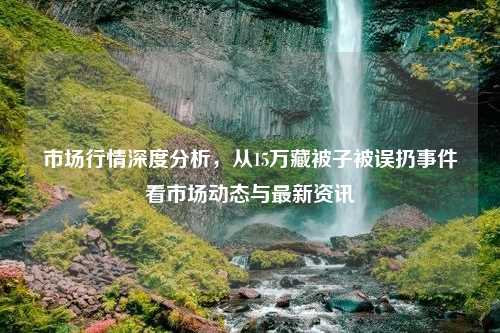 市场行情深度分析，从15万藏被子被误扔事件看市场动态与最新资讯